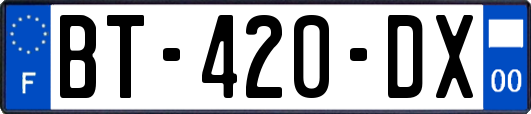 F

BT-420-DX

00